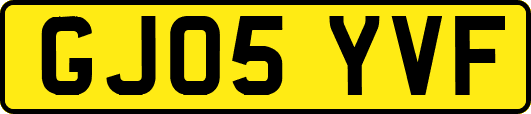 GJ05 YVF